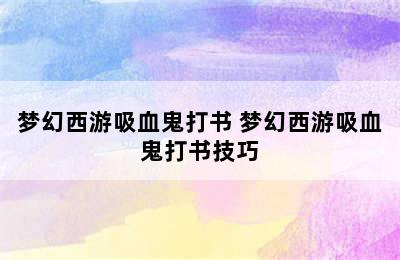 梦幻西游吸血鬼打书 梦幻西游吸血鬼打书技巧